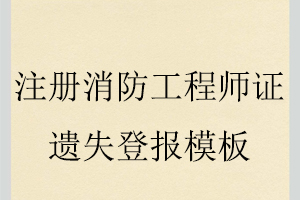 注册消防工程师证遗失登报模板